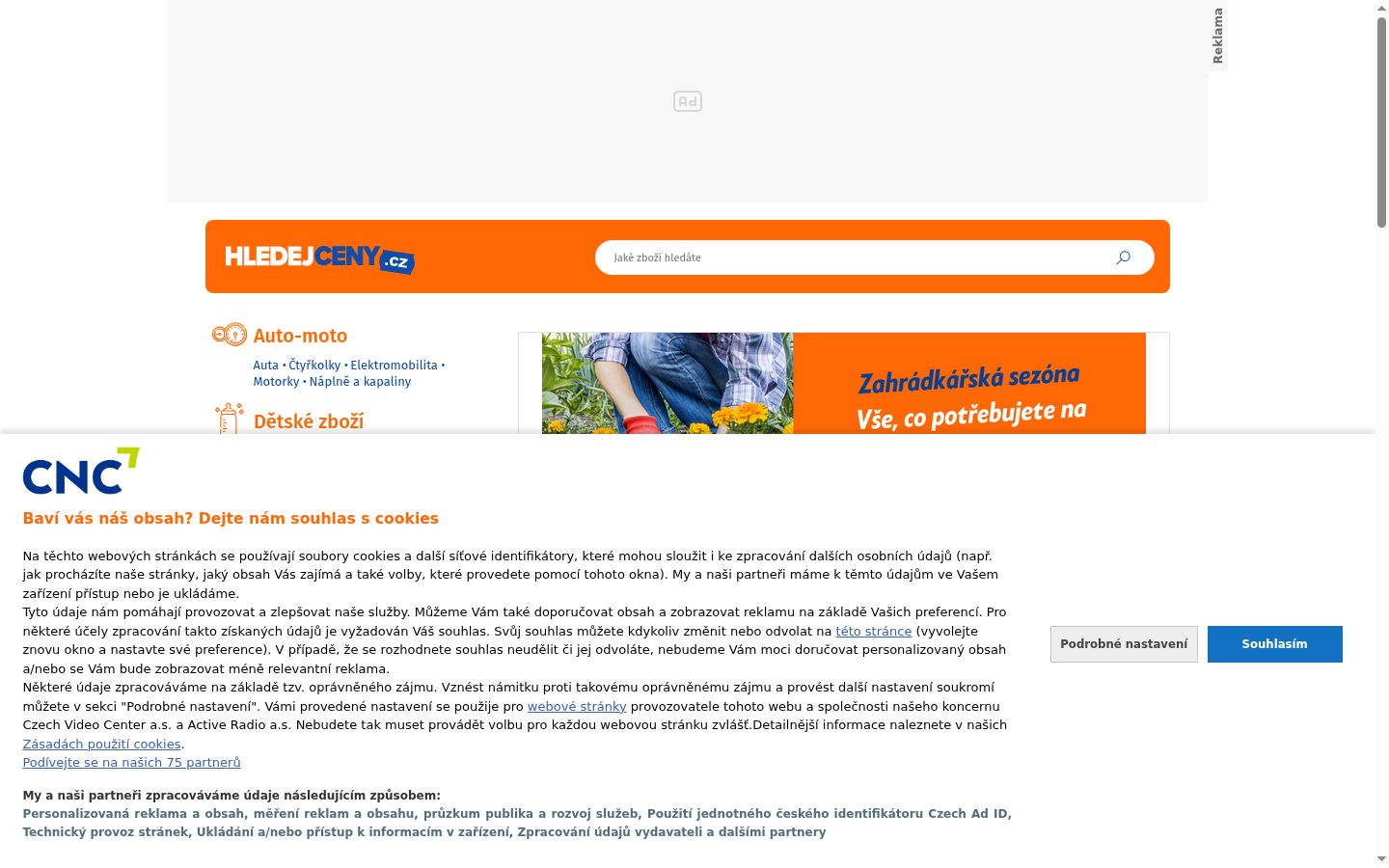 Reklama

Ad

HLEDEJCENY.cz

Jaké zboží hledáte

Auto-moto

Auta • Čtyřkolky • Elektromobilita • Motorky • Náplně a kapaliny

Dětské zboží

Zahrádkářská sezóna
Vše, co potřebujete na

CNC

Baví vás náš obsah? Dejte nám souhlas s cookies

Na těchto webových stránkách se používají soubory cookies a další síťové identifikátory, které mohou sloužit i ke zpracování dalších osobních údajů (např. jak procházíte naše stránky, jaký obsah Vás zajímá a také volby, které provedete pomocí tohoto okna). My a naši partneři máme k těmto údajům ve Vašem zařízení přístup nebo je ukládáme.
Tyto údaje nám pomáhají provozovat a zlepšovat naše služby. Můžeme Vám také doporučovat obsah a zobrazovat reklamu na základě Vašich preferencí. Pro některé účely zpracování takto získaných údajů je vyžadován Váš souhlas. Svůj souhlas můžete kdykoliv změnit nebo odvolat na této stránce (vyvolejte znovu okno a nastavte své preference). V případě, že se rozhodnete souhlas neudělit či jej odvoláte, nebudeme Vám moci doručovat personalizovaný obsah a/nebo se Vám bude zobrazovat méně relevantní reklama.
Některé údaje zpracováváme na základě tzv. oprávněného zájmu. Vznést námitku proti takovému oprávněnému zájmu a provést další nastavení soukromí můžete v sekci "Podrobné nastavení". Vámi provedené nastavení se použije pro webové stránky provozovatele tohoto webu a společnosti našeho koncernu Czech Video Center a.s. a Active Radio a.s. Nebudete tak muset provádět volbu pro každou webovou stránku zvlášť.Detailnější informace naleznete v našich Zásadách použití cookies.
Podívejte se na našich 75 partnerů

My a naši partneři zpracováváme údaje následujícím způsobem:
Personalizovaná reklama a obsah, měření reklam a obsahu, průzkum publika a rozvoj služeb, Použití jednotného českého identifikátoru Czech Ad ID, Technický provoz stránek, Ukládání a/nebo přístup k informacím v zařízení, Zpracování údajů vydavateli a dalšími partnery

Podrobné nastavení

Souhlasím